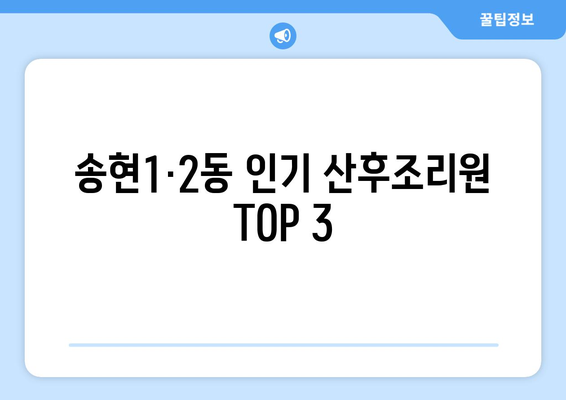 꿀팁정보

송현1·2동 인기 산후조리원 TOP 3